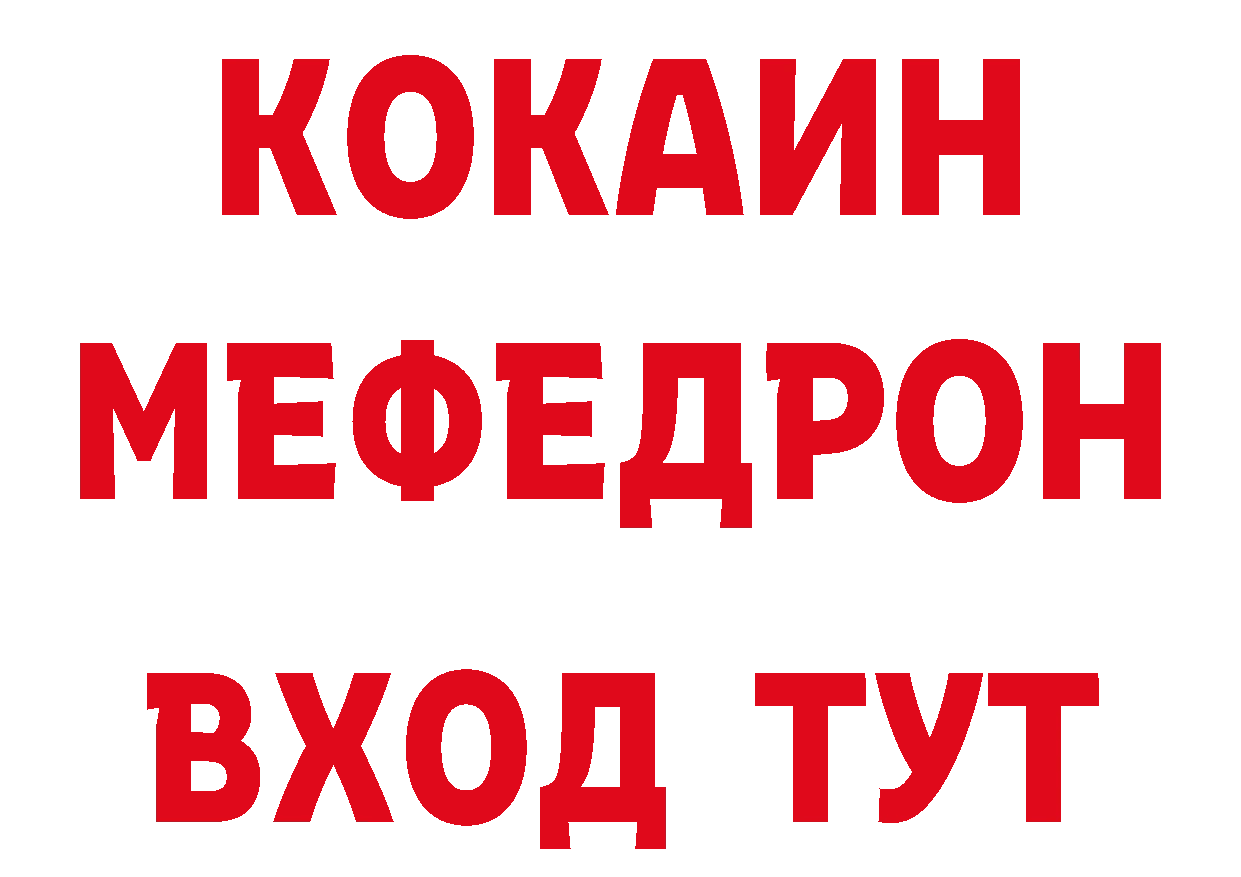 КОКАИН
МЕФЕДРОН
ВХОД ТУТ